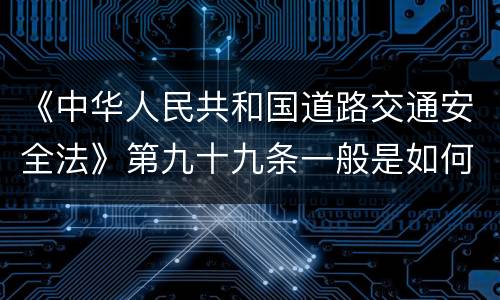 《中华人民共和国道路交通安全法》第九十九条一般是如何